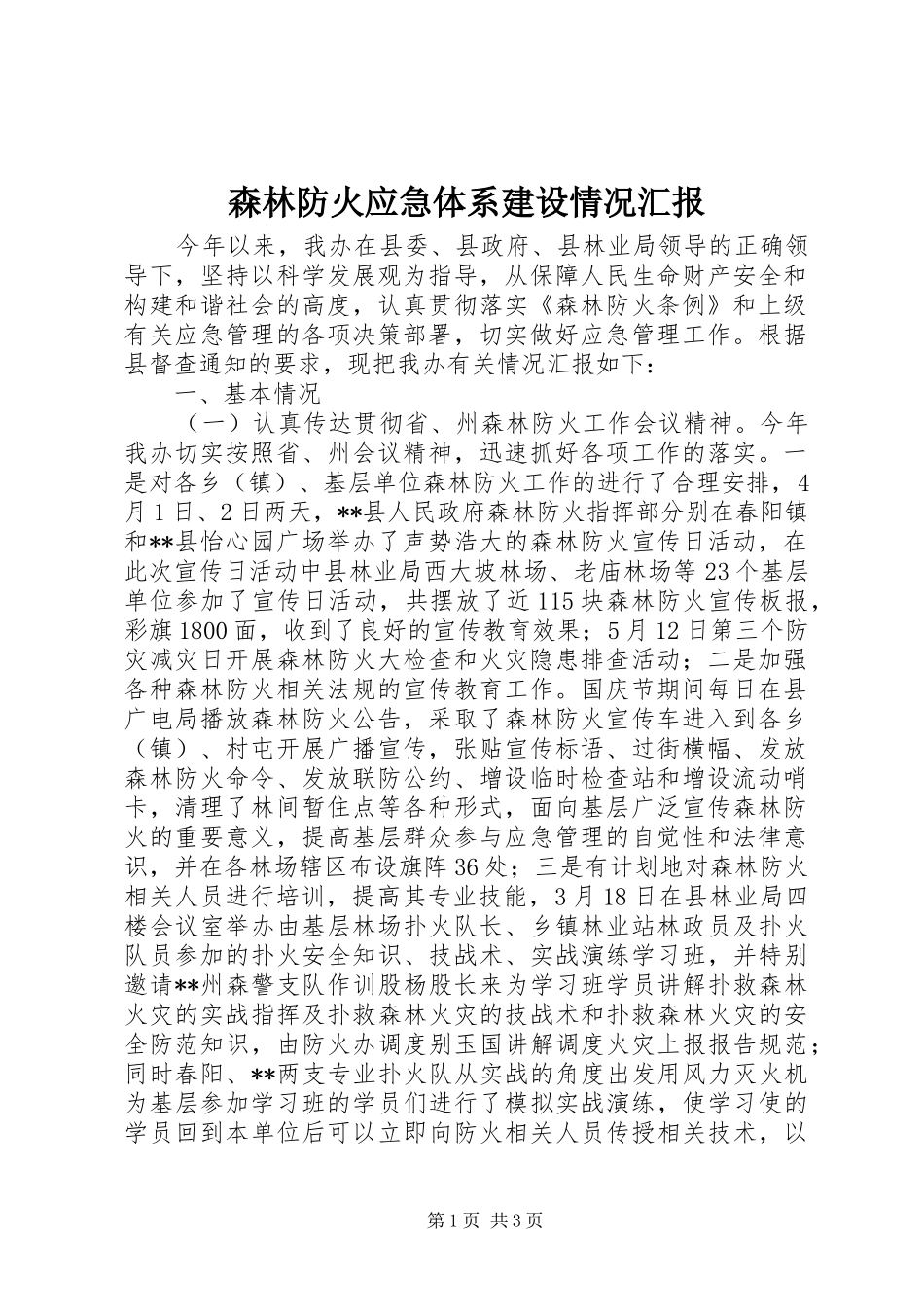 森林防火应急体系建设情况汇报

今年以来，我办在县委、县政府、县林业局领导的正确领导下，坚持以科学发展观为指导，从保障人民生命财产安全和构建和谐社会的高度，认真贯彻落实《森林防火条例》和上级有关应急管理的各项决策部署，切实做好应急管理工作。根据县督查通知的要求，现把我办有关情况汇报如下：

一、基本情况

（一）认真传达贯彻省、州森林防火工作会议精神。今年我办切实按照省、州会议精神，迅速抓好各项工作的落实。一是对各乡（镇）、基层单位森林防火工作的进行了合理安排，4月1日、2日两天，**县人民政府森林防火指挥部分别在春阳镇和**县怡心园广场举办了声势浩大的森林防火宣传日活动，在此次宣传日活动中县林业局西大坡林场、老庙林场等23个基层单位参加了宣传日活动，共摆放了近115块森林防火宣传板报，彩旗1800面，收到了良好的宣传教育效果；5月12日第三个防灾减灾日开展森林防火大检查和火灾隐患排查活动；二是加强各种森林防火相关法规的宣传教育工作。国庆节期间每日在县广电局播放森林防火公告，采取了森林防火宣传车进入到各乡（镇）、村屯开展广播宣传，张贴宣传标语、过街横幅、发放森林防火命令、发放联防公约、增设临时检查站和增设流动哨卡，清理了林间暂住点等各种形式，面向基层广泛宣传森林防火的重要意义，提高基层群众参与应急管理的自觉性和法律意识，并在各林场辖区布设旗阵36处；三是有计划地对森林防火相关人员进行培训，提高其专业技能，3月18日在县林业局四楼会议室举办由基层林场扑火队长、乡镇林业站林政员及扑火队员参加的扑火安全知识、技战术、实战演练学习班，并特别邀请**州森警支队作训股杨股长来为学习班学员讲解扑救森林火灾的实战指挥及扑救森林火灾的技战术和扑救森林火灾的安全防范知识，由防火办调度别玉国讲解调度火灾上报报告规范；同时春阳、**两支专业扑火队从实战的角度出发用风力灭火机为基层参加学习班的学员们进行了模拟实战演练，使学习使的学员回到本单位后可以立即向防火相关人员传授相关技术，以

第1页 共3页